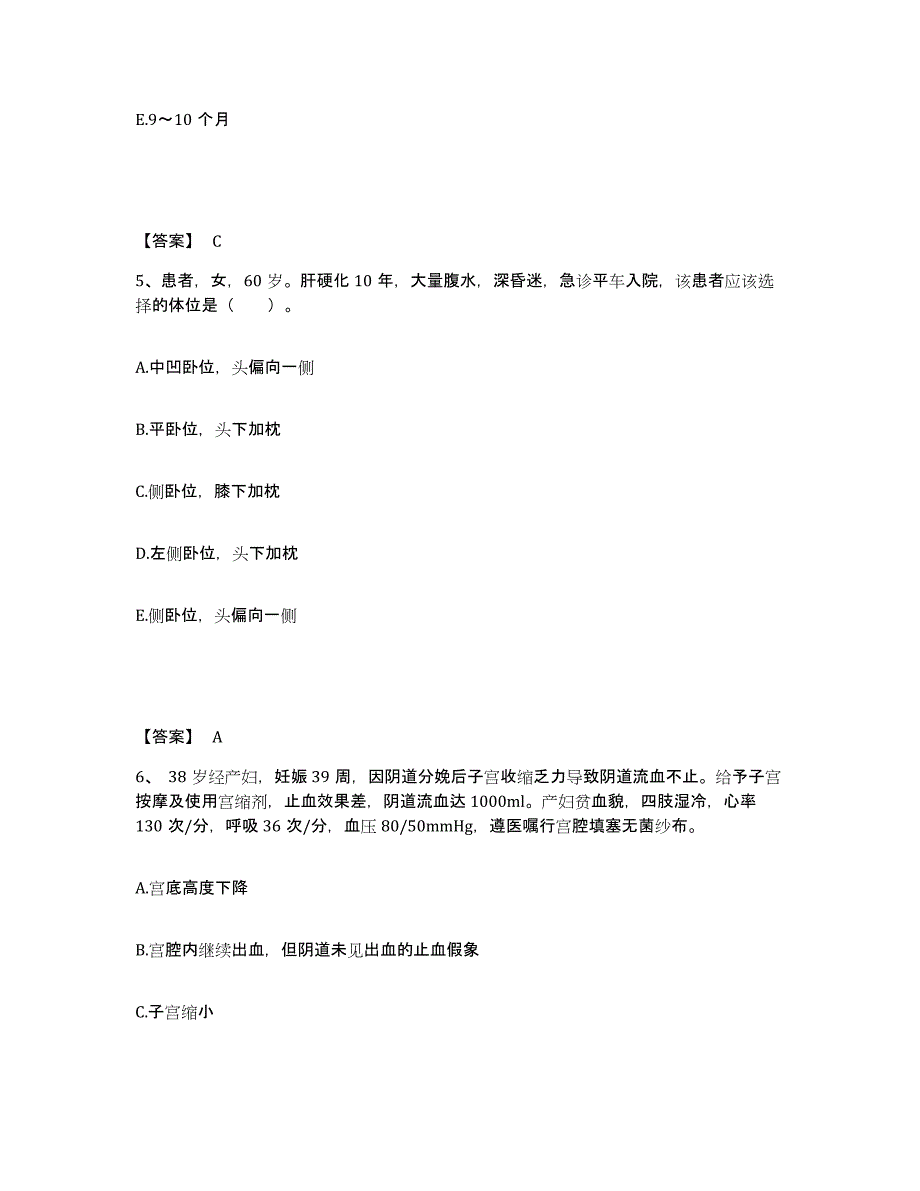 E.9～10 个月

【答案】 C

5、患者，女，60 岁。肝硬化 10 年，大量腹水，深昏迷，急诊平车入院，该患者应该选择的体位是（　　）。

A.中凹卧位，头偏向一侧

B.平卧位，头下加枕

C.侧卧位，膝下加枕

D.左侧卧位，头下加枕

E.侧卧位，头偏向一侧

【答案】 A

6、 38 岁经产妇，妊娠 39 周，因阴道分娩后子宫收缩乏力导致阴道流血不止。给予子宫按摩及使用宫缩剂，止血效果差，阴道流血达 1000ml。产妇贫血貌，四肢湿冷，心率 130 次/分，呼吸 36 次/分，血压 80/50mmHg，遵医嘱行宫腔填塞无菌纱布。

A.宫底高度下降

B.宫腔内继续出血，但阴道未见出血的止血假象

C.子宫缩小